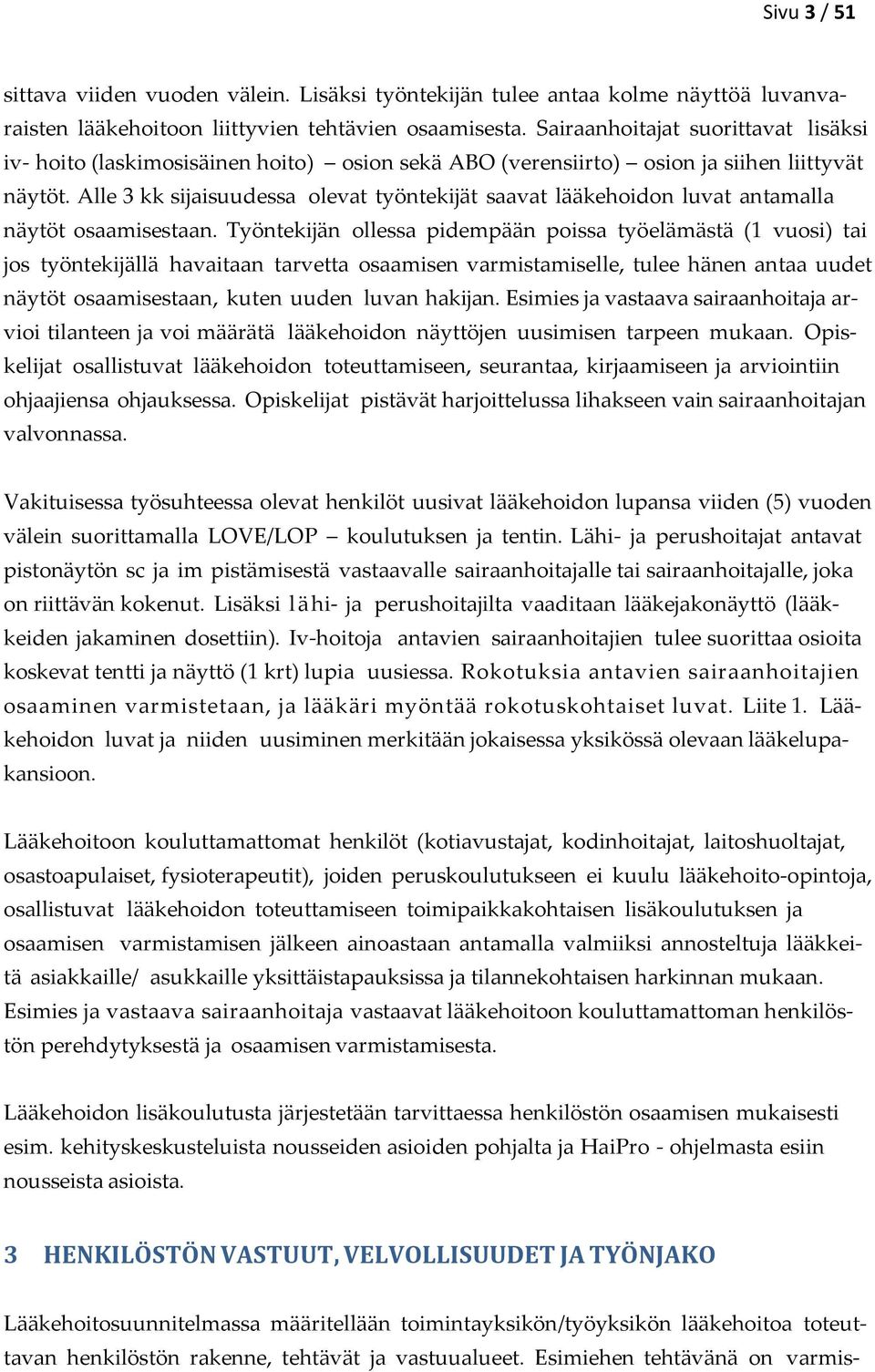 Sivu 3 / 51

sittava viiden vuoden välein. Lisäksi työntekijän tulee antaa kolme näyttöä luvanvaraisten lääkehoitoon liittyvien tehtävien osaamisesta. Sairaanhoitajat suorittavat lisäksi iv- hoito (laskimosisäinen hoito) – osion sekä ABO (verensiirto) – osion ja siihen liittyvät näytöt. Alle 3 kk sijaisuudessa olevat työntekijät saavat lääkehoidon luvat antamalla näytöt osaamisestaan. Työntekijän ollessa pidempään poissa työelämästä (1 vuosi) tai jos työntekijällä havaitaan tarvetta osaamisen varmistamiselle, tulee hänen antaa uudet näytöt osaamisestaan, kuten uuden luvan hakijan. Esimies ja vastaava sairaanhoitaja arvioi tilanteen ja voi määrätä lääkehoidon näyttöjen uusimisen tarpeen mukaan. Opiskelijat osallistuvat lääkehoidon toteuttamiseen, seurantaa, kirjaamiseen ja arviointiin ohjaajiensa ohjauksessa. Opiskelijat pistävät harjoittelussa lihakseen vain sairaanhoitajan valvonnassa.

Vakituisessa työsuhteessa olevat henkilöt uusivat lääkehoidon lupansa viiden (5) vuoden välein suorittamalla LOVE/LOP – koulutuksen ja tentin. Lähi- ja perushoitajat antavat pistonäytön sc ja im pistämisestä vastaavalle sairaanhoitajalle tai sairaanhoitajalle, joka on riittävän kokenut. Lisäksi lähi- ja perushoitajilta vaaditaan lääkejakonäyttö (lääkkeiden jakaminen dosettiin). Iv-hoitoja antavien sairaanhoitajien tulee suorittaa osioita koskevat tentti ja näyttö (1 krt) lupia uusiessa. Rokotuksia antavien sairaanhoitajien osaaminen varmistetaan, ja lääkäri myöntää rokotuskohtaiset luvat. Liite 1. Lääkehoidon luvat ja niiden uusiminen merkitään jokaisessa yksikössä olevaan lääkelupakansioon.

Lääkehoitoon kouluttamattomat henkilöt (kotiavustajat, kodinhoitajat, laitoshuoltajat, osastoapulaiset, fysioterapeutit), joiden peruskoulutukseen ei kuulu lääkehoito-opintoja, osallistuvat lääkehoidon toteuttamiseen toimipaikkakohtaisen lisäkoulutuksen ja osaamisen varmistamisen jälkeen ainoastaan antamalla valmiiksi annosteltuja lääkkeitä asiakkaille/ asukkaille yksittäistapauksissa ja tilannekohtaisen harkinnan mukaan. Esimies ja vastaava sairaanhoitaja vastaavat lääkehoitoon kouluttamattoman henkilöstön perehdytyksestä ja osaamisen varmistamisesta.

Lääkehoidon lisäkoulutusta järjestetään tarvittaessa henkilöstön osaamisen mukaisesti esim. kehityskeskusteluista nousseiden asioiden pohjalta ja HaiPro - ohjelmasta esiin nousseista asioista.

3 HENKILÖSTÖN VASTUUT, VELVOLLISUUDET JA TYÖNJAKO

Lääkehoitosuunnitelmassa määritellään toimintayksikön/työyksikön lääkehoitoa toteuttavan henkilöstön rakenne, tehtävät ja vastuualueet. Esimiehen tehtävänä on varmis-